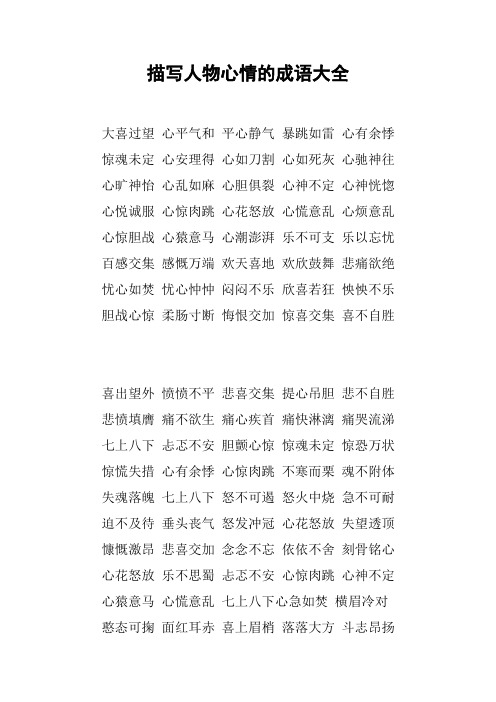 描写人物心情的成语大全

大喜过望 心平气和 平心静气 暴跳如雷 心有余悸
惊魂未定 心安理得 心如刀割 心如死灰 心驰神往
心旷神怡 心乱如麻 心胆俱裂 心神不定 心神恍惚
心悦诚服 心惊肉跳 心花怒放 心慌意乱 心烦意乱
心惊胆战 心猿意马 心潮澎湃 乐不可支 乐以忘忧
百感交集 感慨万端 欢天喜地 欢欣鼓舞 悲痛欲绝
忧心如焚 忧心忡忡 闷闷不乐 欣喜若狂 怏怏不乐
胆战心惊 柔肠寸断 悔恨交加 惊喜交集 喜不自胜

喜出望外 愤愤不平 悲喜交集 提心吊胆 悲不自胜
悲愤填膺 痛不欲生 痛心疾首 痛快淋漓 痛哭流涕
七上八下 忐忑不安 胆颤心惊 惊魂未定 惊恐万状
惊慌失措 心有余悸 心惊肉跳 不寒而栗 魂不附体
失魂落魄 七上八下 怒不可遏 怒火中烧 急不可耐
迫不及待 垂头丧气 怒发冲冠 心花怒放 失望透顶
慷慨激昂 悲喜交加 念念不忘 依依不舍 刻骨铭心
心花怒放 乐不思蜀 忐忑不安 心惊肉跳 心神不定
心猿意马 心慌意乱 七上八下心急如焚 横眉冷对
憨态可掬 面红耳赤 喜上眉梢 落落大方 斗志昂扬